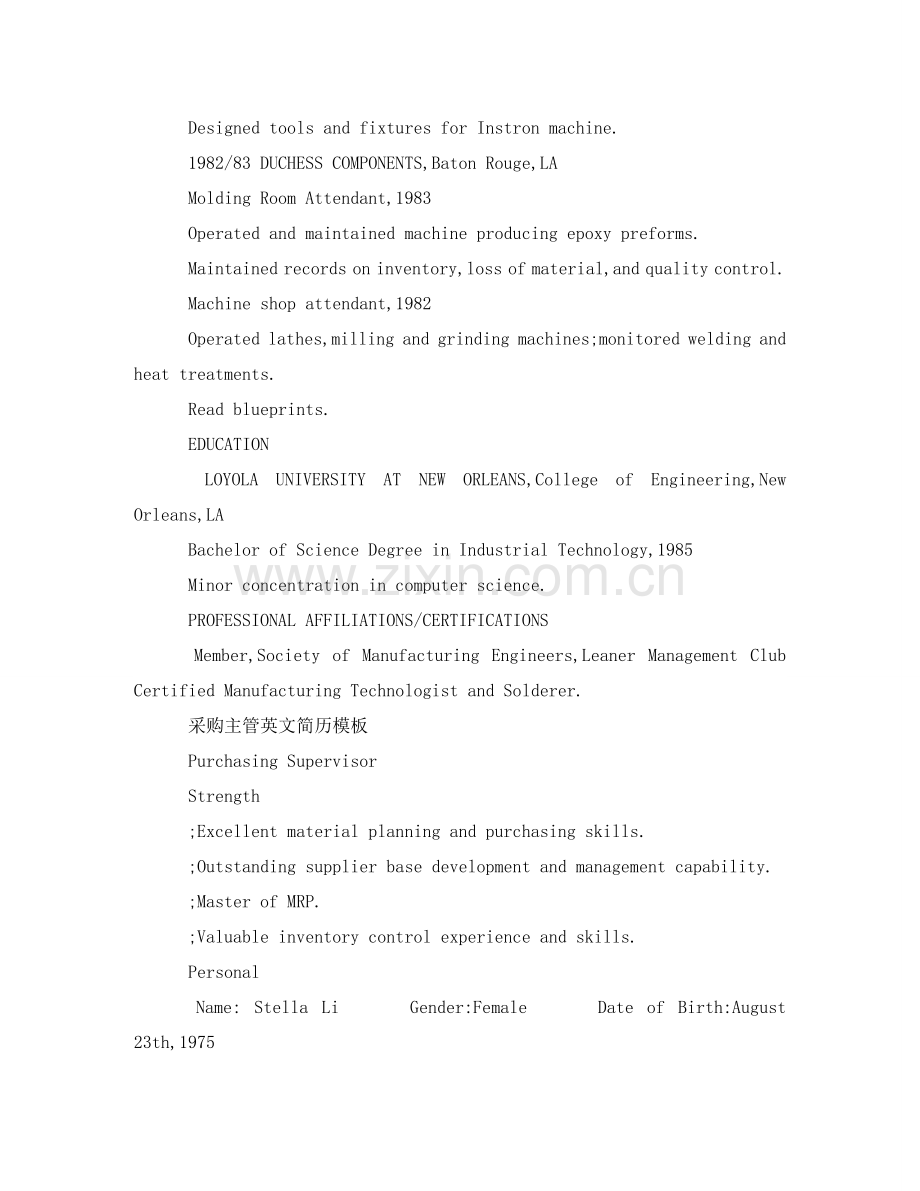 Designed tools and fixtures for Instron machine.

1982/83 DUCHESS COMPONENTS,Baton Rouge,LA

Molding Room Attendant,1983

Operated and maintained machine producing epoxy preforms.

Maintained records on inventory,loss of material,and quality control.

Machine shop attendant,1982

Operated lathes,milling and grinding machines;monitored welding and heat treatments.

Read blueprints.

EDUCATION

LOYOLA UNIVERSITY AT NEW ORLEANS,College of Engineering,New Orleans,LA

Bachelor of Science Degree in Industrial Technology,1985

Minor concentration in computer science.

PROFESSIONAL AFFILIATIONS/CERTIFICATIONS

Member,Society of Manufacturing Engineers,Leaner Management Club Certified Manufacturing Technologist and Solderer.

采购主管英文简历模板

Purchasing Supervisor

Strength

;Excellent material planning and purchasing skills.

;Outstanding supplier base development and management capability.

;Master of MRP.

;Valuable inventory control experience and skills.

Personal

Name: Stella Li Gender:Female Date of Birth:August 23th,1975

www.zixin.com.cn